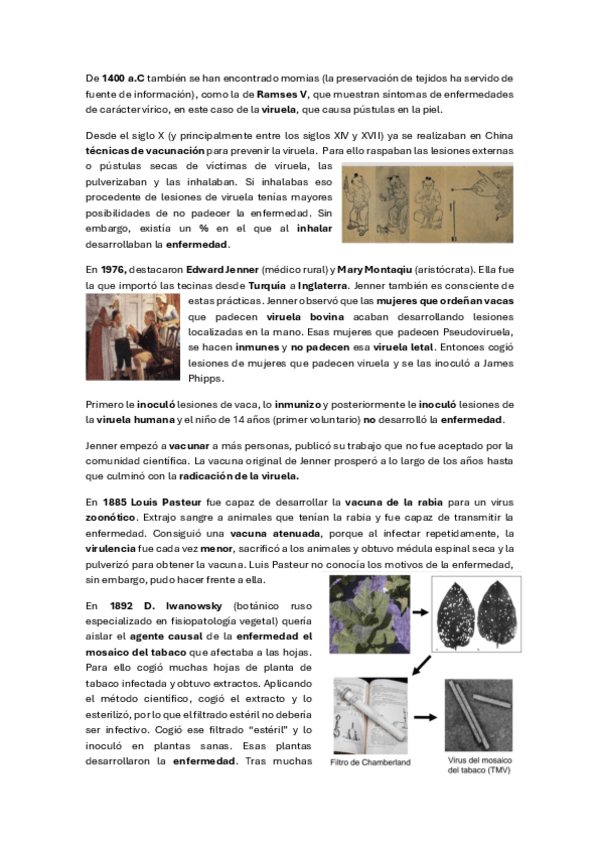 De **1400 a.C** también se han encontrado momias (la preservación de tejidos ha servido de fuente de información), como la de **Ramses V**, que muestran síntomas de enfermedades de carácter vírico, en este caso de la **viruela**, que causa pústulas en la piel.

Desde el siglo X (y principalmente entre los siglos XIV y XVII) ya se realizaban en China **técnicas de vacunación** para prevenir la viruela. Para ello raspaban las lesiones externas o pústulas secas de víctimas de viruela, las pulverizaban y las inhalaban. Si inhalabas eso procedente de lesiones de viruela tenías mayores posibilidades de no padecer la enfermedad. Sin embargo, existía un **%** en el que al **inhalar** desarrollaban la **enfermedad**.

En **1976,** destacaron **Edward Jenner** (médico rural) y **Mary Montaqiu** (aristócrata). Ella fue la que importó las tecinas desde **Turquía** a **Inglaterra**. Jenner también es consciente de estas prácticas. Jenner observó que las **mujeres que ordeñan vacas** que padecen **viruela bovina** acaban desarrollando lesiones localizadas en la mano. Esas mujeres que padecen Pseudoviruela, se hacen **inmunes** y **no padecen** esa **viruela letal**. Entonces cogió lesiones de mujeres que padecen viruela y se las inoculó a James Phipps.

Primero le **inoculó** lesiones de vaca, lo **inmunizo** y posteriormente le **inoculó** lesiones de la **viruela humana** y el niño de 14 años (primer voluntario) **no** desarrolló la **enfermedad**.

Jenner empezó a **vacunar** a más personas, publicó su trabajo que no fue aceptado por la comunidad científica. La vacuna original de Jenner prosperó a lo largo de los años hasta que culminó con la **radicación de la viruela.**

En **1885 Louis Pasteur** fue capaz de desarrollar la **vacuna de la rabia** para un virus **zoonótico**. Extrajo sangre a animales que tenían la rabia y fue capaz de transmitir la enfermedad. Consiguió una **vacuna atenuada**, porque al infectar repetidamente, la **virulencia** fue cada vez **menor**, sacrificó a los animales y obtuvo médula espinal seca y la pulverizó para obtener la vacuna. Luis Pasteur no conocía los motivos de la enfermedad, sin embargo, pudo hacer frente a ella.

En **1892 D. Iwanowsky** (botánico ruso especializado en fisiopatología vegetal) quería aislar el **agente causal** de la **enfermedad el mosaico del tabaco** que afectaba a las hojas. Para ello cogió muchas hojas de planta de tabaco infectada y obtuvo extractos. Aplicando el método científico, cogió el extracto y lo esterilizó, por lo que el filtrado estéril no debería ser infectivo. Cogió ese filtrado "estéril" y lo inoculó en plantas sanas. Esas plantas desarrollaron la **enfermedad**. Tras muchas

Filtro de Chamberland

Virus del mosaico del tabaco (TMV)